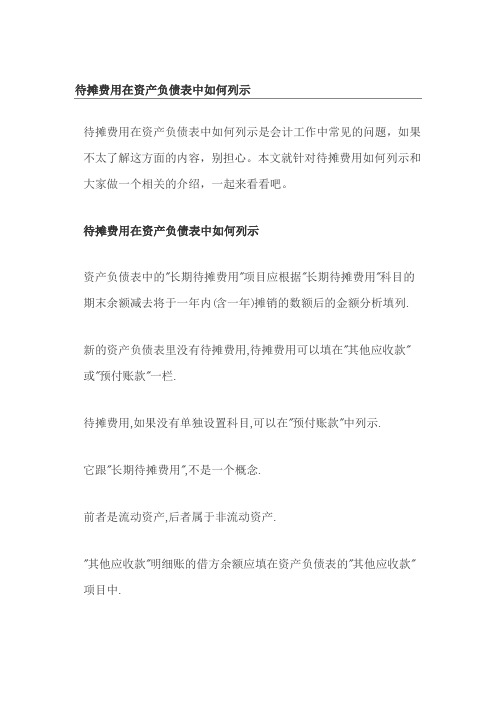 待摊费用在资产负债表中如何列示

待摊费用在资产负债表中如何列示是会计工作中常见的问题，如果不太了解这方面的内容，别担心。本文就针对待摊费用如何列示和大家做一个相关的介绍，一起来看看吧。

待摊费用在资产负债表中如何列示

资产负债表中的"长期待摊费用"项目应根据"长期待摊费用"科目的期末余额减去将于一年内(含一年)摊销的数额后的金额分析填列.

新的资产负债表里没有待摊费用,待摊费用可以填在"其他应收款"或"预付账款"一栏.

待摊费用,如果没有单独设置科目,可以在"预付账款"中列示.

它跟"长期待摊费用",不是一个概念.

前者是流动资产,后者属于非流动资产.

"其他应收款"明细账的借方余额应填在资产负债表的"其他应收款"项目中.